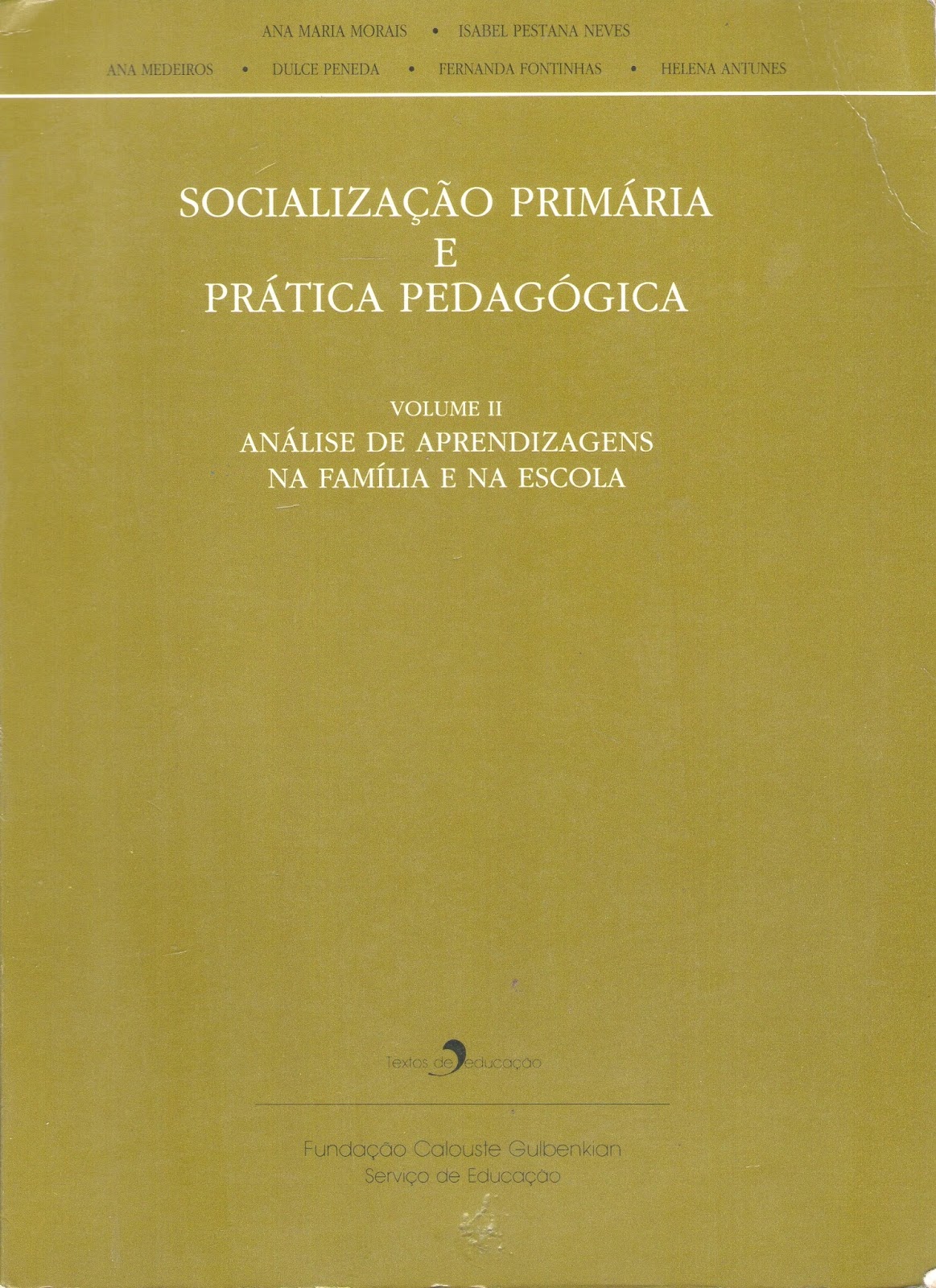 ANA MARIA MORAIS • ISABEL PESTANA NEVES

ANA MEDEIROS • DULCE PENEDA • FERNANDA FONTINHAS • HELENA ANTUNES

SOCIALIZAÇÃO PRIMÁRIA
E
PRÁTICA PEDAGÓGICA

VOLUME II
ANÁLISE DE APRENDIZAGENS
NA FAMÍLIA E NA ESCOLA

Textos de educação

Fundação Calouste Gulbenkian
Serviço de Educação